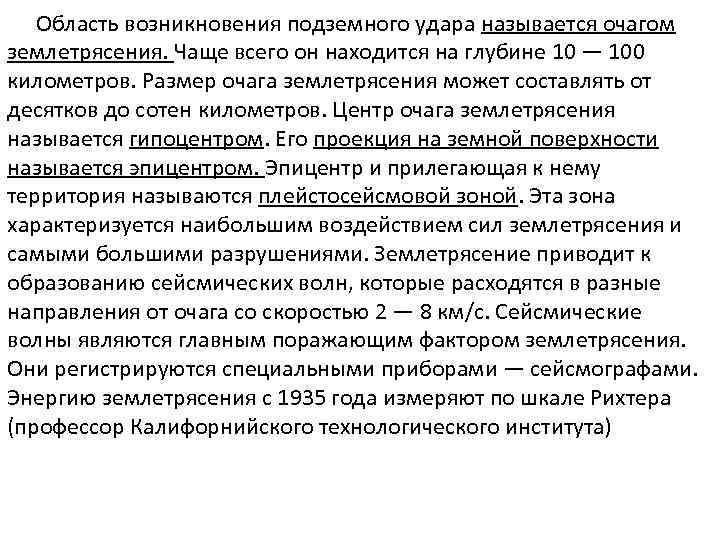 Область возникновения подземного удара называется очагом землетрясения. Чаще всего он находится на глубине 10 — 100 километров. Размер очага землетрясения может составлять от десятков до сотен километров. Центр очага землетрясения называется гипоцентром. Его проекция на земной поверхности называется эпицентром. Эпицентр и прилегающая к нему территория называются плейстосейсмовой зоной. Эта зона характеризуется наибольшим воздействием сил землетрясения и самыми большими разрушениями. Землетрясение приводит к образованию сейсмических волн, которые расходятся в разные направления от очага со скоростью 2 — 8 км/с. Сейсмические волны являются главным поражающим фактором землетрясения. Они регистрируются специальными приборами — сейсмографами. Энергию землетрясения с 1935 года измеряют по шкале Рихтера (профессор Калифорнийского технологического института)